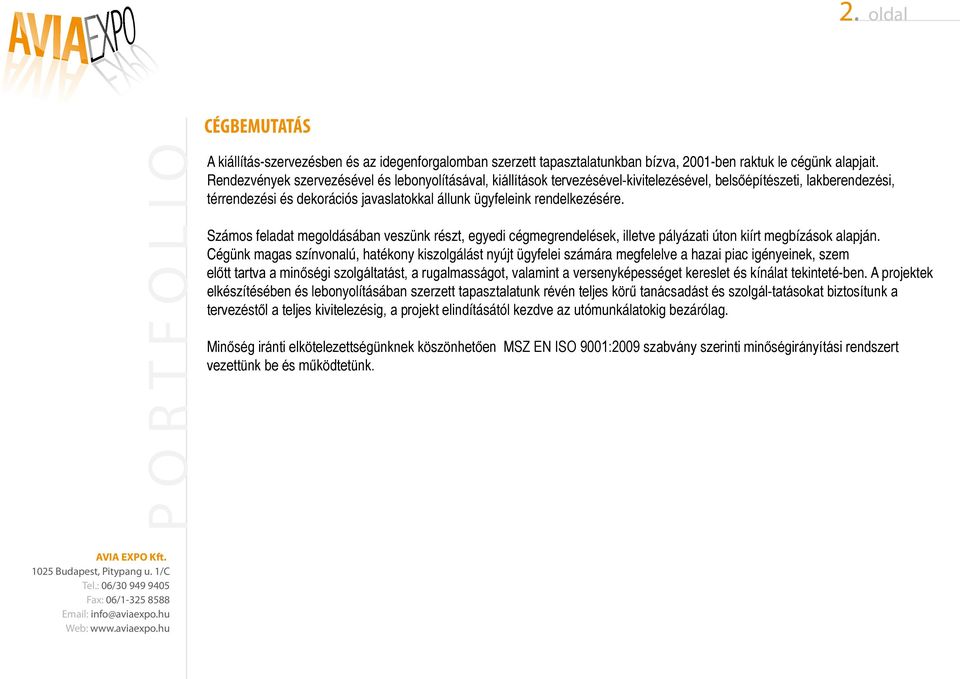 AVIAEXPO

2. oldal

PORTFOLIO

CÉGBEMUTATÁS

A kiállítás-szervezésben és az idegenforgalomban szerzett tapasztalatunkban bízva, 2001-ben raktuk le cégünk alapjait. Rendezvények szervezésével és lebonyolításával, kiállítások tervezésével-kivitelezésével, belsőépítészeti, lakberendezési, térrendezési és dekorációs javaslatokkal állunk ügyfeleink rendelkezésére.

Számos feladat megoldásában veszünk részt, egyedi cégmegrendelések, illetve pályázati úton kiírt megbízások alapján. Cégünk magas színvonalú, hatékony kiszolgálást nyújt ügyfelei számára megfelelve a hazai piac igényeinek, szem előtt tartva a minőségi szolgáltatást, a rugalmasságot, valamint a versenyképességet kereslet és kínálat tekinteté-ben. A projektek elkészítésében és lebonyolításában szerzett tapasztalatunk révén teljes körű tanácsadást és szolgál-tatásokat biztosítunk a tervezéstől a teljes kivitelezésig, a projekt elindításától kezdve az utómunkálatokig bezárólag.

Minőség iránti elkötelezettségünknek köszönhetően MSZ EN ISO 9001:2009 szabvány szerinti minőségirányítási rendszert vezettünk be és működtetünk.

AVIA EXPO Kft.
1025 Budapest, Pitypang u. 1/C
Tel.: 06/30 949 9405
Fax: 06/1-325 8588
Email: info@aviaexpo.hu
Web: www.aviaexpo.hu